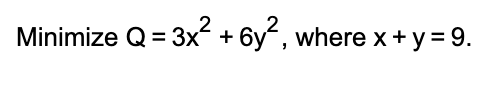 Minimize $Q = 3x^2 + 6y^2$, where $x + y = 9$.